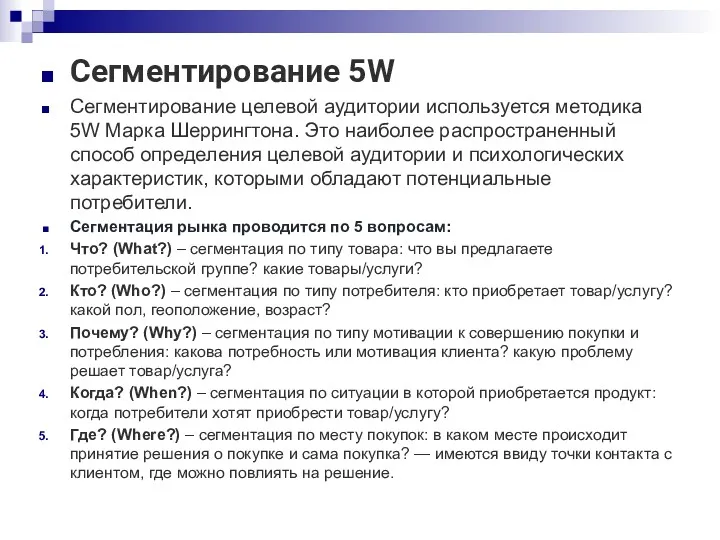 Сегментирование 5W

Сегментирование целевой аудитории используется методика 5W Марка Шеррингтона. Это наиболее распространенный способ определения целевой аудитории и психологических характеристик, которыми обладают потенциальные потребители.

Сегментация рынка проводится по 5 вопросам:

1. Что? (What?) – сегментация по типу товара: что вы предлагаете потребительской группе? какие товары/услуги?
2. Кто? (Who?) – сегментация по типу потребителя: кто приобретает товар/услугу? какой пол, геоположение, возраст?
3. Почему? (Why?) – сегментация по типу мотивации к совершению покупки и потребления: какова потребность или мотивация клиента? какую проблему решает товар/услуга?
4. Когда? (When?) – сегментация по ситуации в которой приобретается продукт: когда потребители хотят приобрести товар/услугу?
5. Где? (Where?) – сегментация по месту покупок: в каком месте происходит принятие решения о покупке и сама покупка? — имеются ввиду точки контакта с клиентом, где можно повлиять на решение.